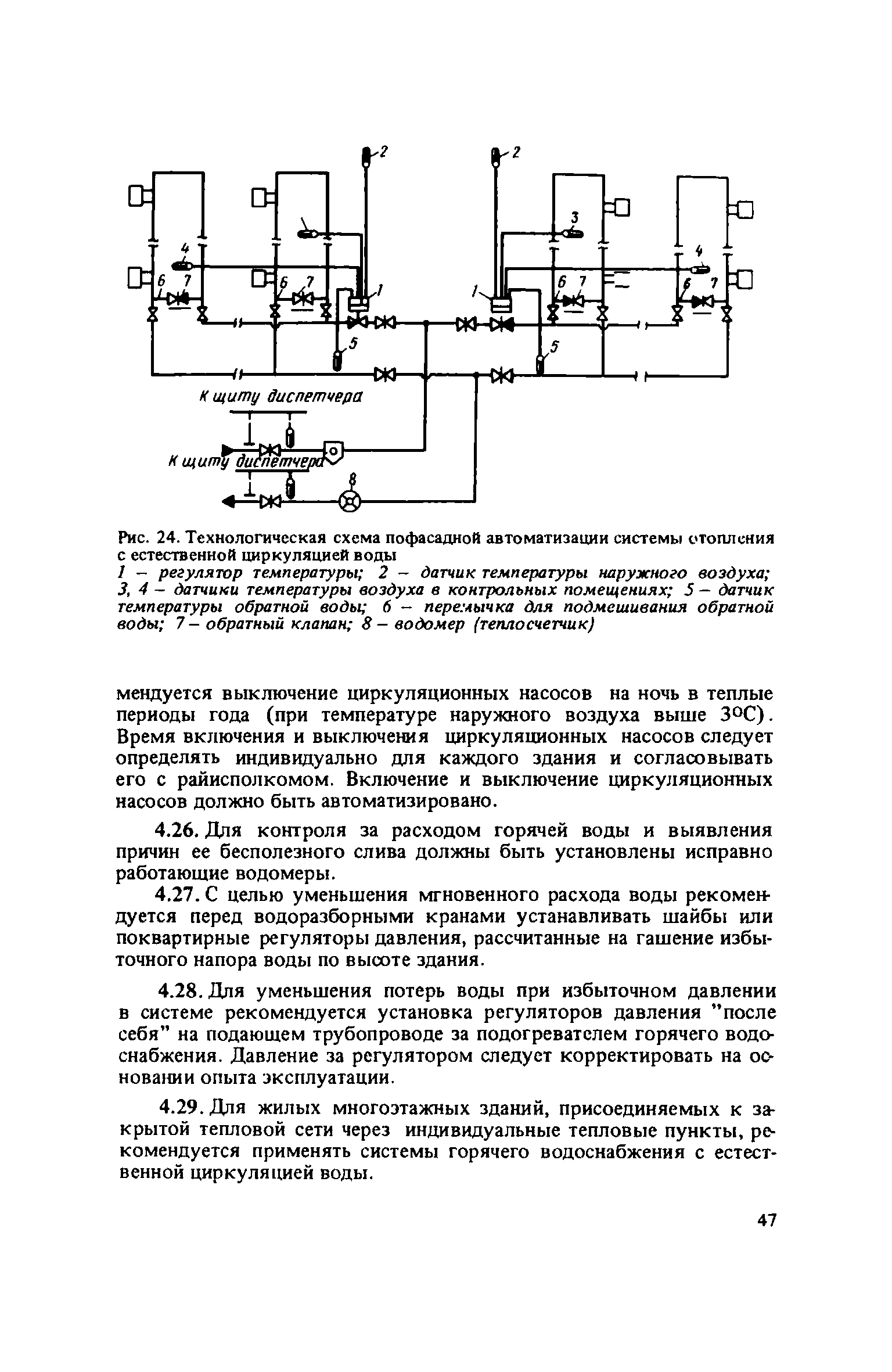 2
2
3
4
4
6 7
6 7
1
1
6 7
6 7
5
5
К щиту диспетчера
К щиту диспетчера
8

Рис. 24. Технологическая схема пофасадной автоматизации системы отопления с естественной циркуляцией воды
1 – регулятор температуры; 2 – датчик температуры наружного воздуха; 3, 4 – датчики температуры воздуха в контрольных помещениях; 5 – датчик температуры обратной воды; 6 – перемычка для подмешивания обратной воды; 7 – обратный клапан; 8 – водомер (теплосчетчик)

мендуется выключение циркуляционных насосов на ночь в теплые периоды года (при температуре наружного воздуха выше 3°С). Время включения и выключения циркуляционных насосов следует определять индивидуально для каждого здания и согласовывать его с райисполкомом. Включение и выключение циркуляционных насосов должно быть автоматизировано.

4.26. Для контроля за расходом горячей воды и выявления причин ее бесполезного слива должны быть установлены исправно работающие водомеры.

4.27. С целью уменьшения мгновенного расхода воды рекомендуется перед водоразборными кранами устанавливать шайбы или поквартирные регуляторы давления, рассчитанные на гашение избыточного напора воды по высоте здания.

4.28. Для уменьшения потерь воды при избыточном давлении в системе рекомендуется установка регуляторов давления "после себя" на подающем трубопроводе за подогревателем горячего водоснабжения. Давление за регулятором следует корректировать на основании опыта эксплуатации.

4.29. Для жилых многоэтажных зданий, присоединяемых к закрытой тепловой сети через индивидуальные тепловые пункты, рекомендуется применять системы горячего водоснабжения с естественной циркуляцией воды.

47